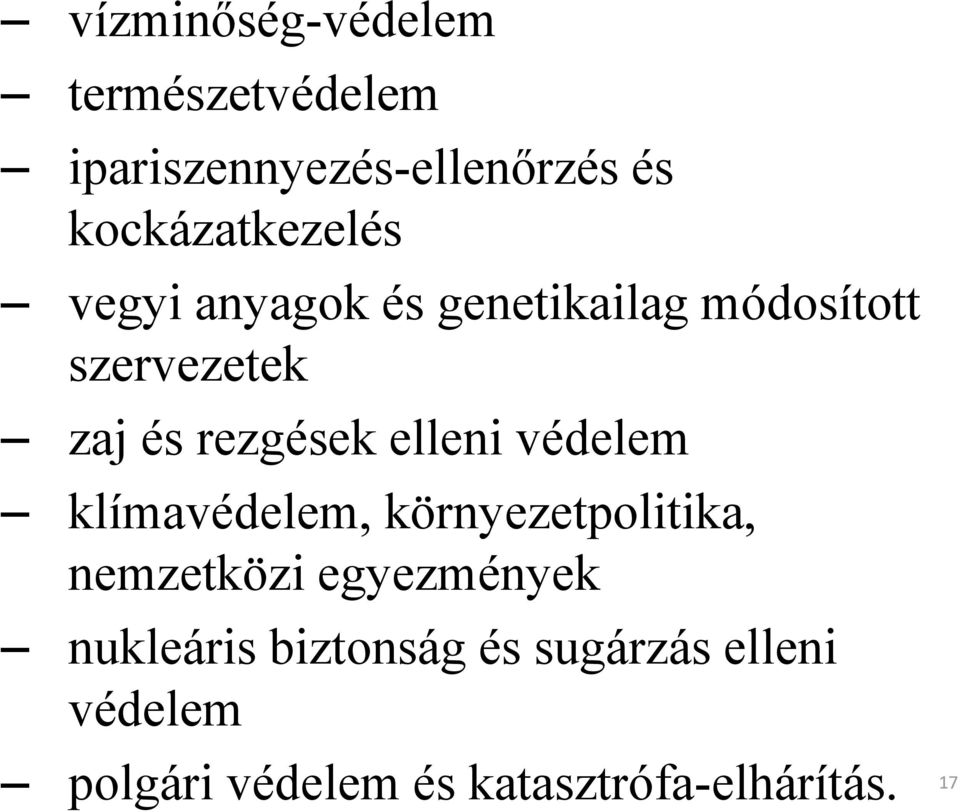 – vízminőség-védelem
– természetvédelem
– ipariszennyezés-ellenőrzés és kockázatkezelés
– vegyi anyagok és genetikailag módosított szervezetek
– zaj és rezgések elleni védelem
– klímavédelem, környezetpolitika, nemzetközi egyezmények
– nukleáris biztonság és sugárzás elleni védelem
– polgári védelem és katasztrófa-elhárítás.

17